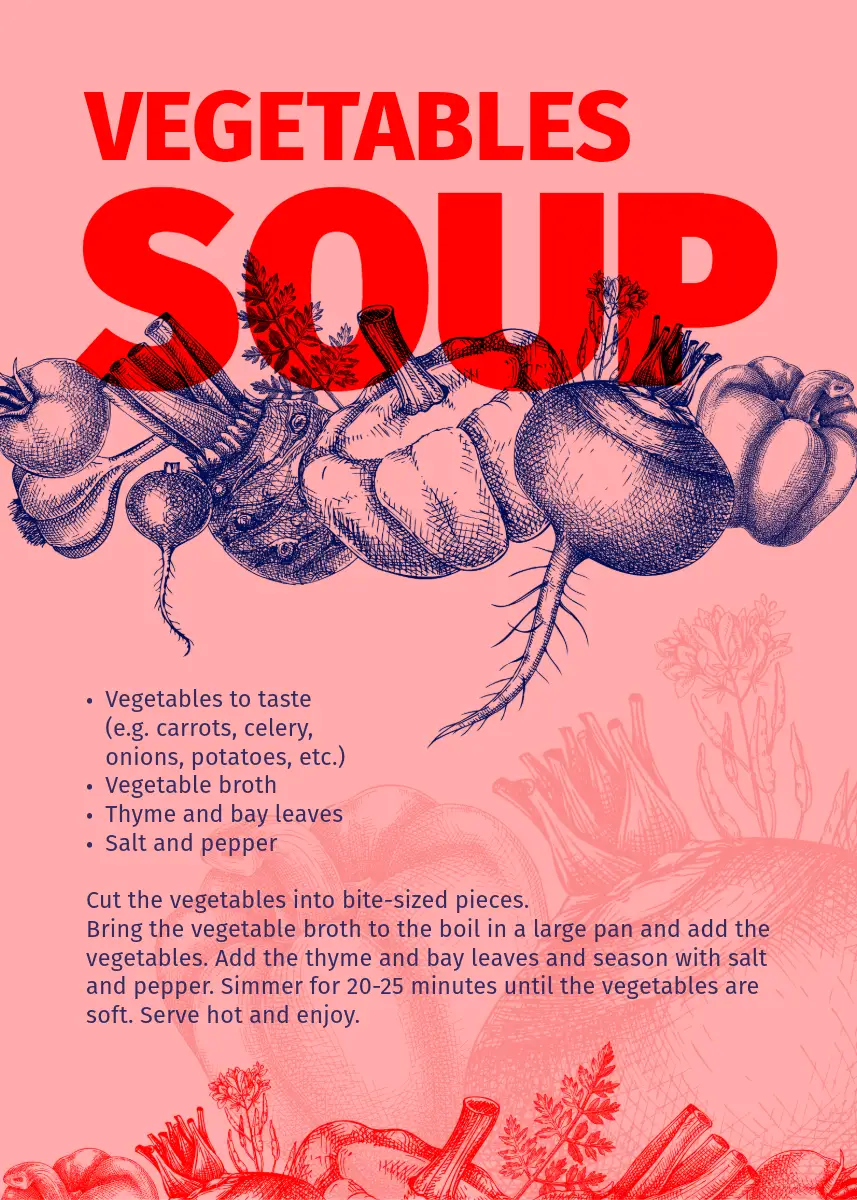 VEGETABLES
SOUP

• Vegetables to taste (e.g. carrots, celery, onions, potatoes, etc.)
• Vegetable broth
• Thyme and bay leaves
• Salt and pepper

Cut the vegetables into bite-sized pieces.
Bring the vegetable broth to the boil in a large pan and add the vegetables. Add the thyme and bay leaves and season with salt and pepper. Simmer for 20-25 minutes until the vegetables are soft. Serve hot and enjoy.